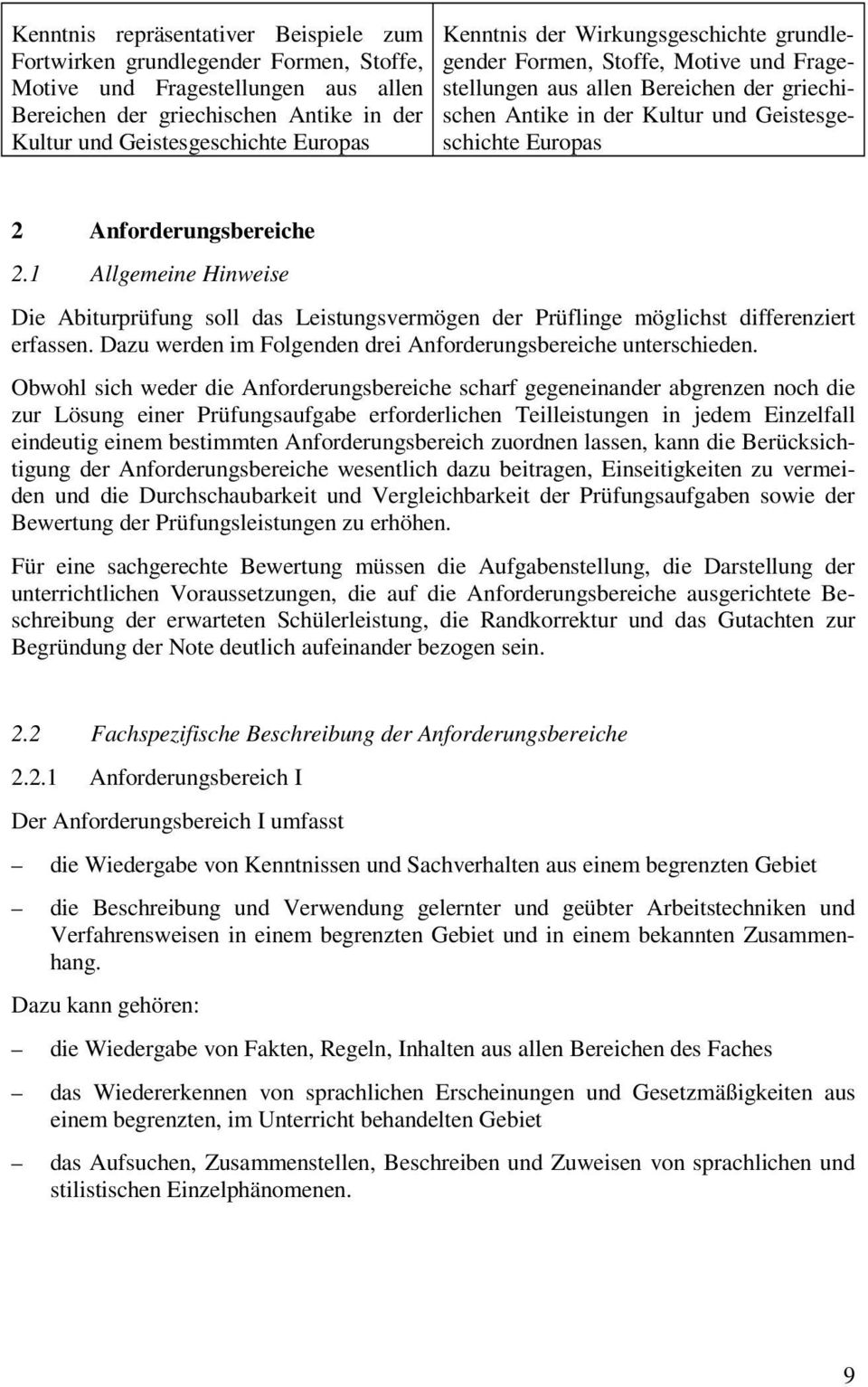 | Kenntnis repräsentativer Beispiele zum Fortwirken grundlegender Formen, Stoffe, Motive und Fragestellungen aus allen Bereichen der griechischen Antike in der Kultur und Geistesgeschichte Europas | Kenntnis der Wirkungsgeschichte grundlegender Formen, Stoffe, Motive und Fragestellungen aus allen Bereichen der griechischen Antike in der Kultur und Geistesgeschichte Europas |
|---|---|

2 Anforderungsbereiche

2.1 Allgemeine Hinweise

Die Abiturprüfung soll das Leistungsvermögen der Prüflinge möglichst differenziert erfassen. Dazu werden im Folgenden drei Anforderungsbereiche unterschieden.

Obwohl sich weder die Anforderungsbereiche scharf gegeneinander abgrenzen noch die zur Lösung einer Prüfungsaufgabe erforderlichen Teilleistungen in jedem Einzelfall eindeutig einem bestimmten Anforderungsbereich zuordnen lassen, kann die Berücksichtigung der Anforderungsbereiche wesentlich dazu beitragen, Einseitigkeiten zu vermeiden und die Durchschaubarkeit und Vergleichbarkeit der Prüfungsaufgaben sowie der Bewertung der Prüfungsleistungen zu erhöhen.

Für eine sachgerechte Bewertung müssen die Aufgabenstellung, die Darstellung der unterrichtlichen Voraussetzungen, die auf die Anforderungsbereiche ausgerichtete Beschreibung der erwarteten Schülerleistung, die Randkorrektur und das Gutachten zur Begründung der Note deutlich aufeinander bezogen sein.

2.2 Fachspezifische Beschreibung der Anforderungsbereiche

2.2.1 Anforderungsbereich I

Der Anforderungsbereich I umfasst

– die Wiedergabe von Kenntnissen und Sachverhalten aus einem begrenzten Gebiet

– die Beschreibung und Verwendung gelernter und geübter Arbeitstechniken und Verfahrensweisen in einem begrenzten Gebiet und in einem bekannten Zusammenhang.

Dazu kann gehören:

– die Wiedergabe von Fakten, Regeln, Inhalten aus allen Bereichen des Faches

– das Wiedererkennen von sprachlichen Erscheinungen und Gesetzmäßigkeiten aus einem begrenzten, im Unterricht behandelten Gebiet

– das Aufsuchen, Zusammenstellen, Beschreiben und Zuweisen von sprachlichen und stilistischen Einzelphänomenen.

9